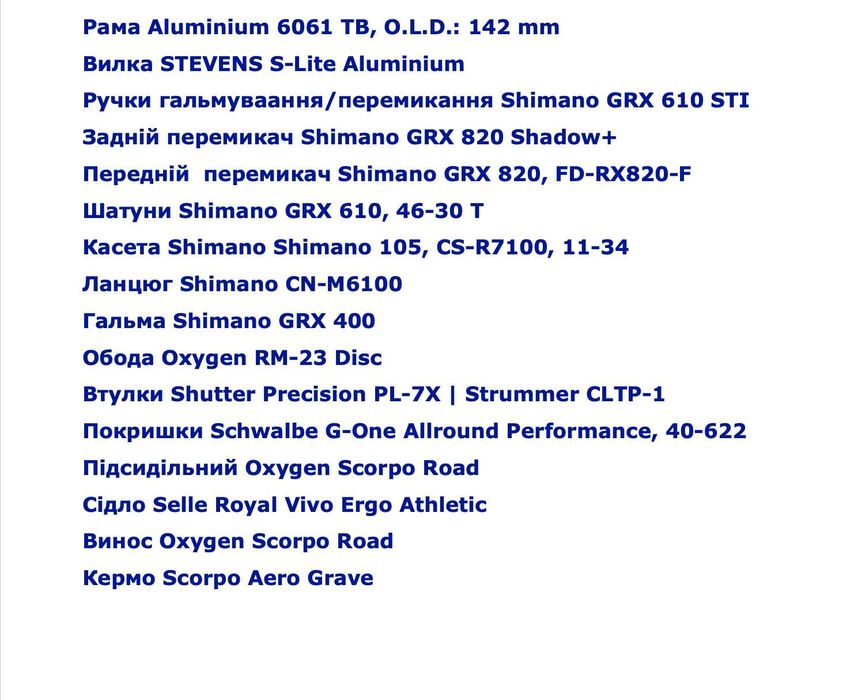 Рама Aluminium 6061 TB, O.L.D.: 142 mm
Вилка STEVENS S-Lite Aluminium
Ручки гальмуваання/перемикання Shimano GRX 610 STI
Задній перемикач Shimano GRX 820 Shadow+
Передній  перемикач Shimano GRX 820, FD-RX820-F
Шатуни Shimano GRX 610, 46-30 T
Касета Shimano Shimano 105, CS-R7100, 11-34
Ланцюг Shimano CN-M6100
Гальма Shimano GRX 400
Обода Oxygen RM-23 Disc
Втулки Shutter Precision PL-7X | Strummer CLTP-1
Покришки Schwalbe G-One Allround Performance, 40-622
Підсидільний Oxygen Scorpo Road
Сідло Selle Royal Vivo Ergo Athletic
Винос Oxygen Scorpo Road
Кермо Scorpo Aero Grave